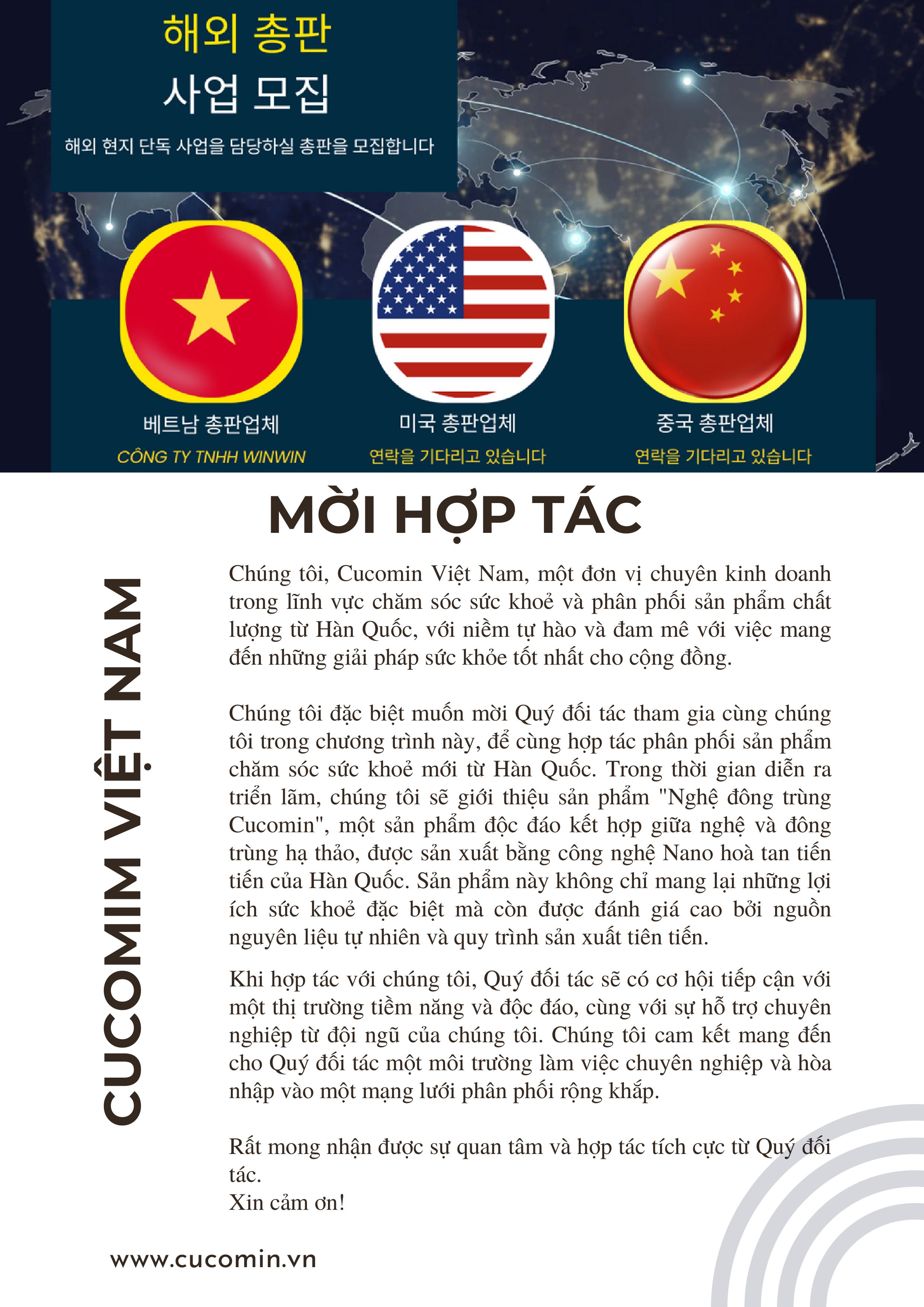 해외 총판
사업 모집

해외 현지 단독 사업을 담당하실 총판을 모집합니다

베트남 총판업체
CÔNG TY TNHH WINWIN

미국 총판업체
연락을 기다리고 있습니다

중국 총판업체
연락을 기다리고 있습니다

MỜI HỢP TÁC

CUCOMIM VIỆT NAM

Chúng tôi, Cucomin Việt Nam, một đơn vị chuyên kinh doanh trong lĩnh vực chăm sóc sức khoẻ và phân phối sản phẩm chất lượng từ Hàn Quốc, với niềm tự hào và đam mê với việc mang đến những giải pháp sức khỏe tốt nhất cho cộng đồng.

Chúng tôi đặc biệt muốn mời Quý đối tác tham gia cùng chúng tôi trong chương trình này, để cùng hợp tác phân phối sản phẩm chăm sóc sức khoẻ mới từ Hàn Quốc. Trong thời gian diễn ra triển lãm, chúng tôi sẽ giới thiệu sản phẩm "Nghệ đông trùng Cucomin", một sản phẩm độc đáo kết hợp giữa nghệ và đông trùng hạ thảo, được sản xuất bằng công nghệ Nano hoà tan tiến tiến của Hàn Quốc. Sản phẩm này không chỉ mang lại những lợi ích sức khoẻ đặc biệt mà còn được đánh giá cao bởi nguồn nguyên liệu tự nhiên và quy trình sản xuất tiên tiến.

Khi hợp tác với chúng tôi, Quý đối tác sẽ có cơ hội tiếp cận với một thị trường tiềm năng và độc đáo, cùng với sự hỗ trợ chuyên nghiệp từ đội ngũ của chúng tôi. Chúng tôi cam kết mang đến cho Quý đối tác một môi trường làm việc chuyên nghiệp và hòa nhập vào một mạng lưới phân phối rộng khắp.

Rất mong nhận được sự quan tâm và hợp tác tích cực từ Quý đối tác.
Xin cảm ơn!

www.cucomin.vn